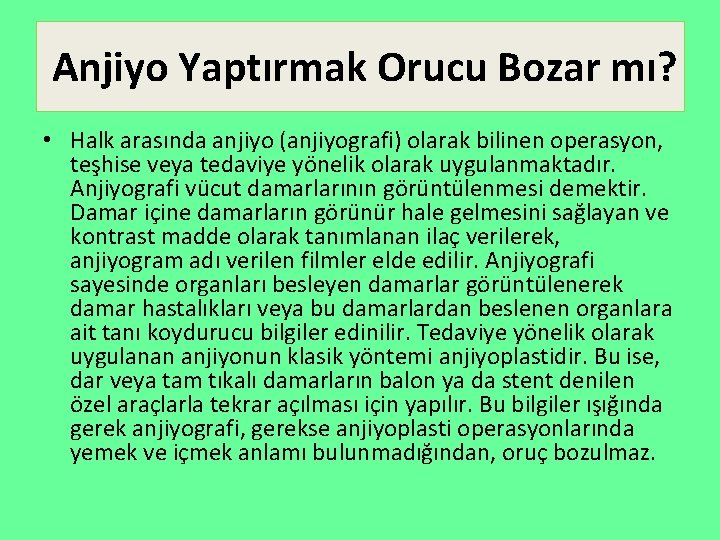 Anjiyo Yaptırmak Orucu Bozar mı?

• Halk arasında anjiyo (anjiyografi) olarak bilinen operasyon, teşhise veya tedaviye yönelik olarak uygulanmaktadır. Anjiyografi vücut damarlarının görüntülenmesi demektir. Damar içine damarların görünür hale gelmesini sağlayan ve kontrast madde olarak tanımlanan ilaç verilerek, anjiyogram adı verilen filmler elde edilir. Anjiyografi sayesinde organları besleyen damarlar görüntülenerek damar hastalıkları veya bu damarlardan beslenen organlara ait tanı koydurucu bilgiler edinilir. Tedaviye yönelik olarak uygulanan anjiyonun klasik yöntemi anjiyoplastidir. Bu ise, dar veya tam tıkalı damarların balon ya da stent denilen özel araçlarla tekrar açılması için yapılır. Bu bilgiler ışığında gerek anjiyografi, gerekse anjiyoplasti operasyonlarında yemek ve içmek anlamı bulunmadığından, oruç bozulmaz.